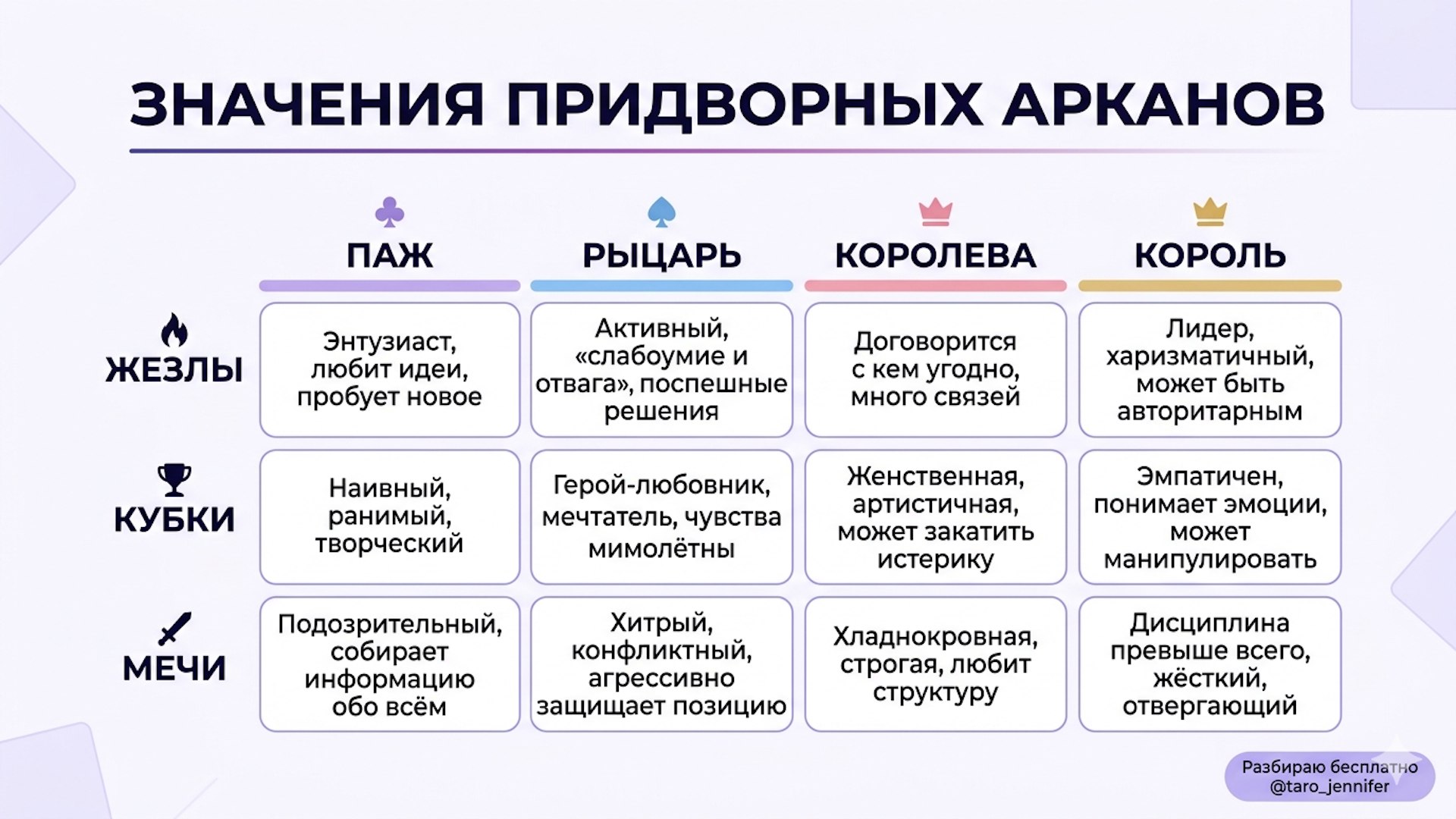 ЗНАЧЕНИЯ ПРИДВОРНЫХ АРКАНОВ

| | ПАЖ | РЫЦАРЬ | КОРОЛЕВА | КОРОЛЬ |
|---|---|---|---|---|
| ЖЕЗЛЫ | Энтузиаст, любит идеи, пробует новое | Активный, «слабоумие и отвага», поспешные решения | Договорится с кем угодно, много связей | Лидер, харизматичный, может быть авторитарным |
| КУБКИ | Наивный, ранимый, творческий | Герой-любовник, мечтатель, чувства мимолётны | Женственная, артистичная, может закатить истерику | Эмпатичен, понимает эмоции, может манипулировать |
| МЕЧИ | Подозрительный, собирает информацию обо всём | Хитрый, конфликтный, агрессивно защищает позицию | Хладнокровная, строгая, любит структуру | Дисциплина превыше всего, жёсткий, отвергающий |

Разбираю бесплатно
@taro_jennifer